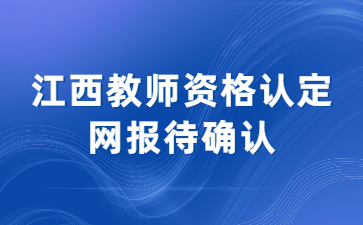 江西教师资格认定
网报待确认